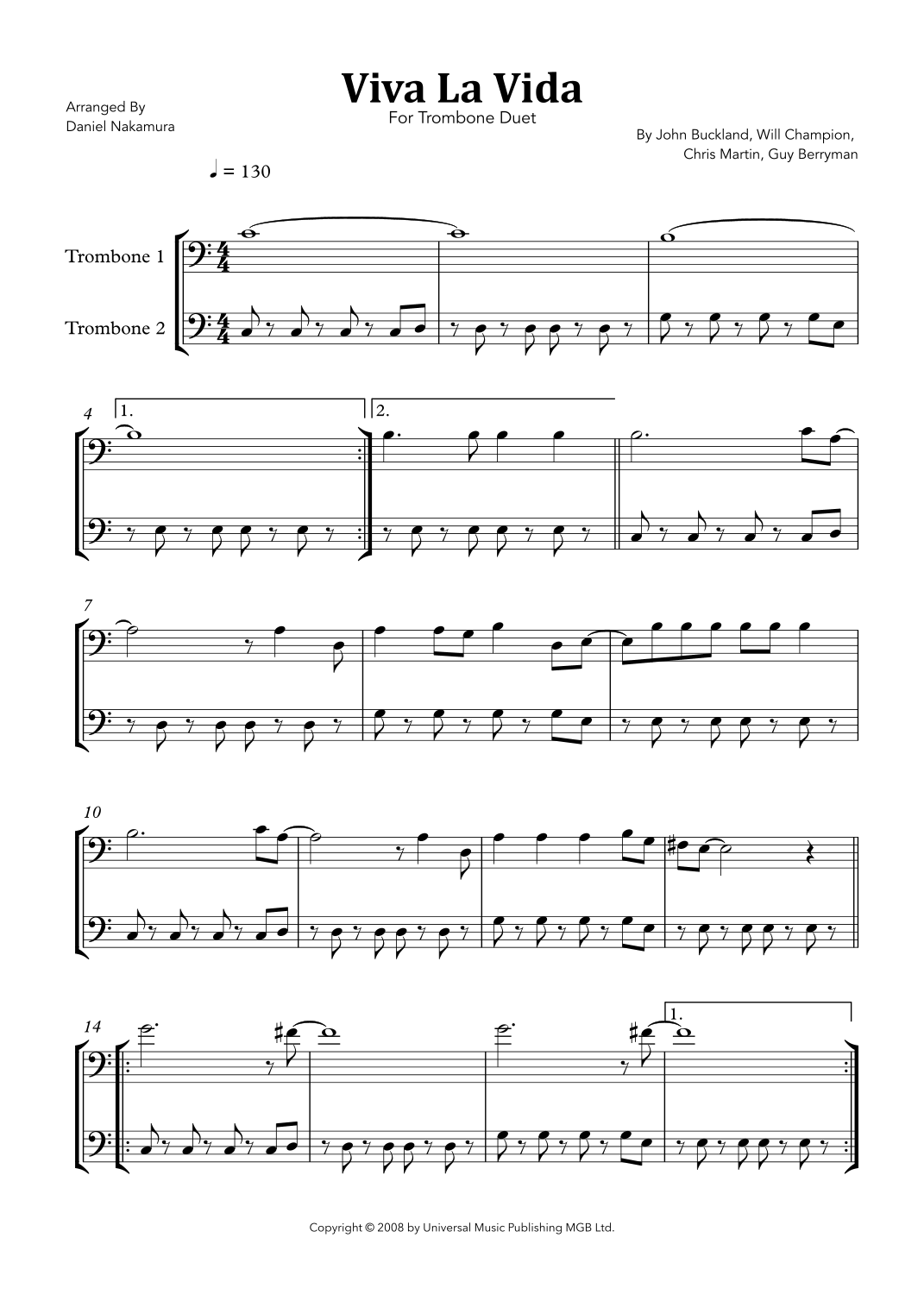 Viva La Vida

For Trombone Duet

Arranged By
Daniel Nakamura

By John Buckland, Will Champion,
Chris Martin, Guy Berryman

♩ = 130

Trombone 1

Trombone 2

4

1.

2.

7

10

14

1.

Copyright © 2008 by Universal Music Publishing MGB Ltd.